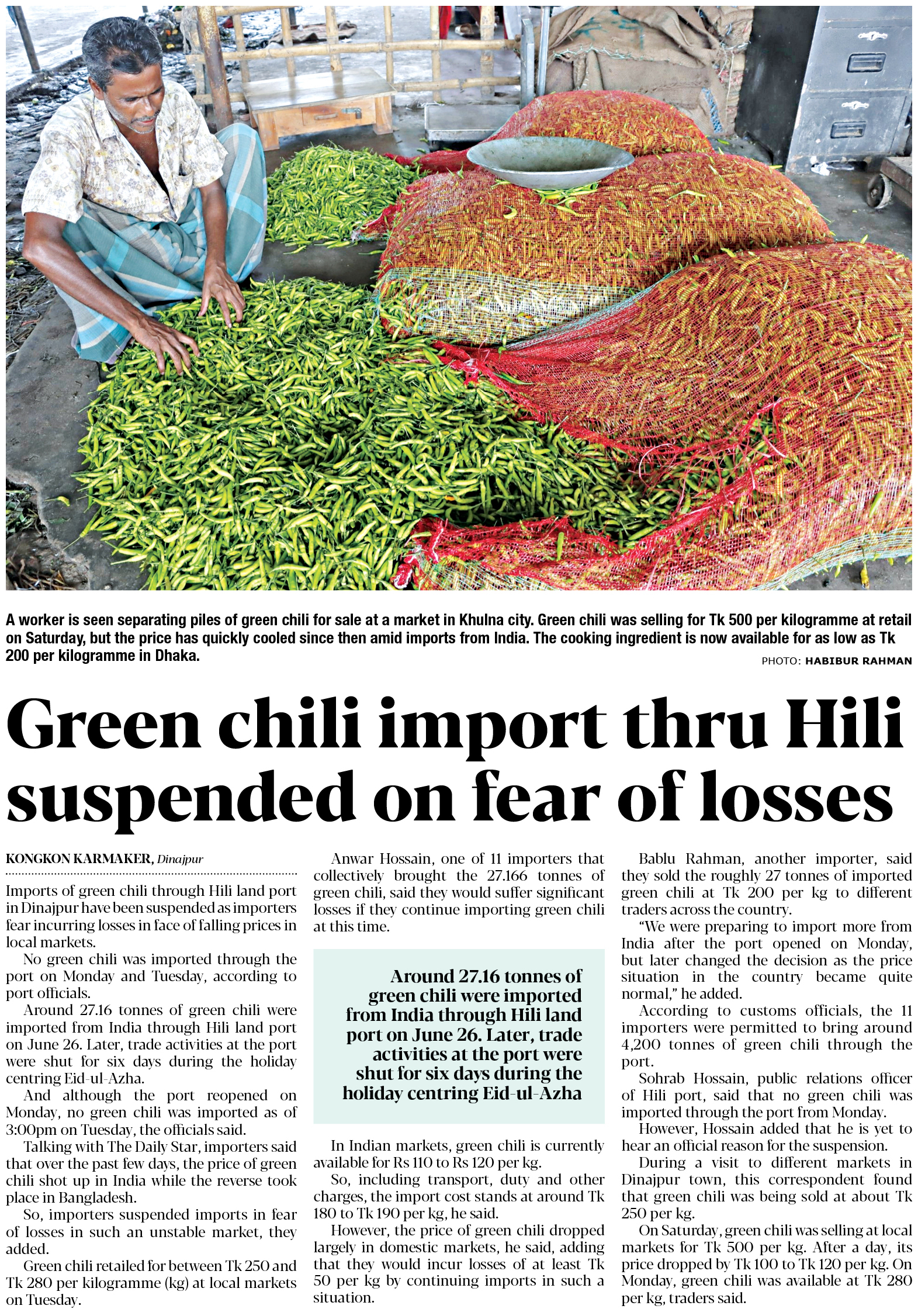 A worker is seen separating piles of green chili for sale at a market in Khulna city. Green chili was selling for Tk 500 per kilogramme at retail on Saturday, but the price has quickly cooled since then amid imports from India. The cooking ingredient is now available for as low as Tk 200 per kilogramme in Dhaka.

PHOTO: HABIBUR RAHMAN

Green chili import thru Hili suspended on fear of losses

KONGKON KARMAKER, Dinajpur

Imports of green chili through Hili land port in Dinajpur have been suspended as importers fear incurring losses in face of falling prices in local markets.

No green chili was imported through the port on Monday and Tuesday, according to port officials.

Around 27.16 tonnes of green chili were imported from India through Hili land port on June 26. Later, trade activities at the port were shut for six days during the holiday centring Eid-ul-Azha.

And although the port reopened on Monday, no green chili was imported as of 3:00pm on Tuesday, the officials said.

Talking with The Daily Star, importers said that over the past few days, the price of green chili shot up in India while the reverse took place in Bangladesh.

So, importers suspended imports in fear of losses in such an unstable market, they added.

Green chili retailed for between Tk 250 and Tk 280 per kilogramme (kg) at local markets on Tuesday.

Anwar Hossain, one of 11 importers that collectively brought the 27.166 tonnes of green chili, said they would suffer significant losses if they continue importing green chili at this time.

Around 27.16 tonnes of green chili were imported from India through Hili land port on June 26. Later, trade activities at the port were shut for six days during the holiday centring Eid-ul-Azha

In Indian markets, green chili is currently available for Rs 110 to Rs 120 per kg.

So, including transport, duty and other charges, the import cost stands at around Tk 180 to Tk 190 per kg, he said.

However, the price of green chili dropped largely in domestic markets, he said, adding that they would incur losses of at least Tk 50 per kg by continuing imports in such a situation.

Bablu Rahman, another importer, said they sold the roughly 27 tonnes of imported green chili at Tk 200 per kg to different traders across the country.

"We were preparing to import more from India after the port opened on Monday, but later changed the decision as the price situation in the country became quite normal," he added.

According to customs officials, the 11 importers were permitted to bring around 4,200 tonnes of green chili through the port.

Sohrab Hossain, public relations officer of Hili port, said that no green chili was imported through the port from Monday.

However, Hossain added that he is yet to hear an official reason for the suspension.

During a visit to different markets in Dinajpur town, this correspondent found that green chili was being sold at about Tk 250 per kg.

On Saturday, green chili was selling at local markets for Tk 500 per kg. After a day, its price dropped by Tk 100 to Tk 120 per kg. On Monday, green chili was available at Tk 280 per kg, traders said.